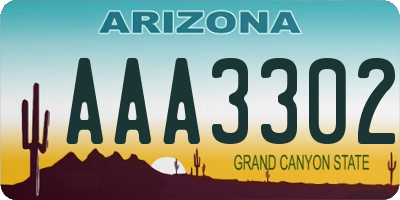 ARIZONA

AAA3302

GRAND CANYON STATE